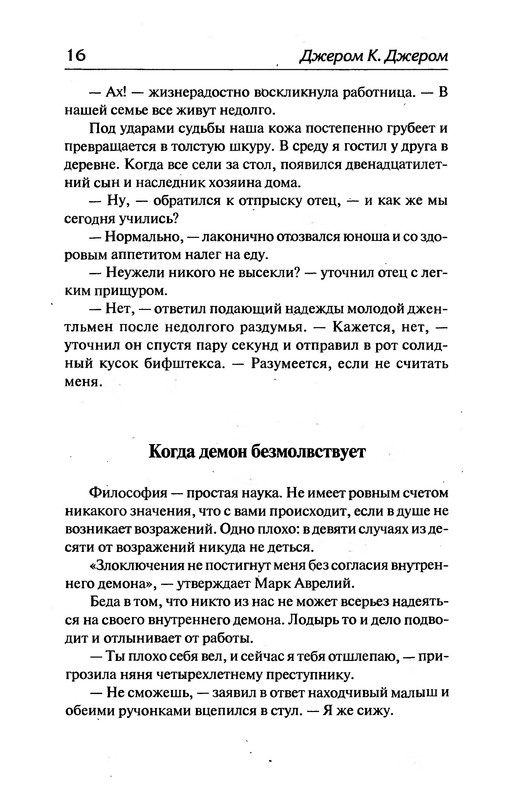 16

Джером К. Джером

— Ах! — жизнерадостно воскликнула работница. — В нашей семье все живут недолго.

Под ударами судьбы наша кожа постепенно грубеет и превращается в толстую шкуру. В среду я гостил у друга в деревне. Когда все сели за стол, появился двенадцатилетний сын и наследник хозяина дома.

— Ну, — обратился к отпрыску отец, — и как же мы сегодня учились?

— Нормально, — лаконично отозвался юноша и со здоровым аппетитом налег на еду.

— Неужели никого не высекли? — уточнил отец с легким прищуром.

— Нет, — ответил подающий надежды молодой джентльмен после недолгого раздумья. — Кажется, нет, — уточнил он спустя пару секунд и отправил в рот солидный кусок бифштекса. — Разумеется, если не считать меня.

Когда демон безмолвствует

Философия — простая наука. Не имеет ровным счетом никакого значения, что с вами происходит, если в душе не возникает возражений. Одно плохо: в девяти случаях из десяти от возражений никуда не деться.

«Злоключения не постигнут меня без согласия внутреннего демона», — утверждает Марк Аврелий.

Беда в том, что никто из нас не может всерьез надеяться на своего внутреннего демона. Лодырь то и дело подводит и отлынивает от работы.

— Ты плохо себя вел, и сейчас я тебя отшлепаю, — пригрозила няня четырехлетнему преступнику.

— Не сможешь, — заявил в ответ находчивый малыш и обеими ручонками вцепился в стул. — Я же сижу.